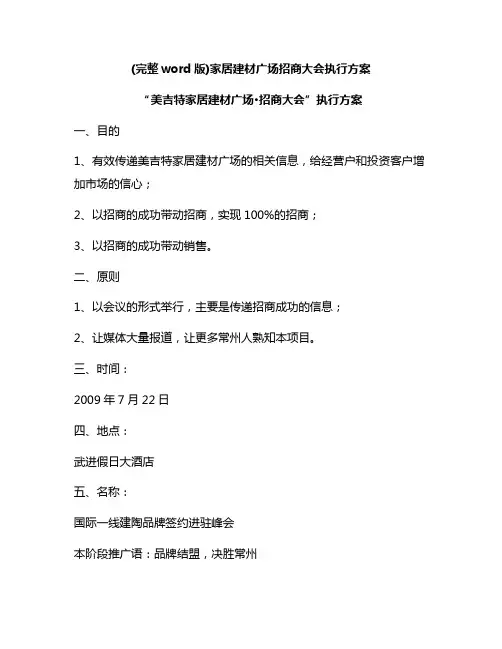 (完整 word 版)家居建材广场招商大会执行方案

“美吉特家居建材广场·招商大会”执行方案

一、目的

1、有效传递美吉特家居建材广场的相关信息，给经营户和投资客户增加市场的信心；

2、以招商的成功带动招商，实现 100%的招商；

3、以招商的成功带动销售。

二、原则

1、以会议的形式举行，主要是传递招商成功的信息；

2、让媒体大量报道，让更多常州人熟知本项目。

三、时间：

2009 年 7 月 22 日

四、地点：

武进假日大酒店

五、名称：

国际一线建陶品牌签约进驻峰会

本阶段推广语：品牌结盟，决胜常州